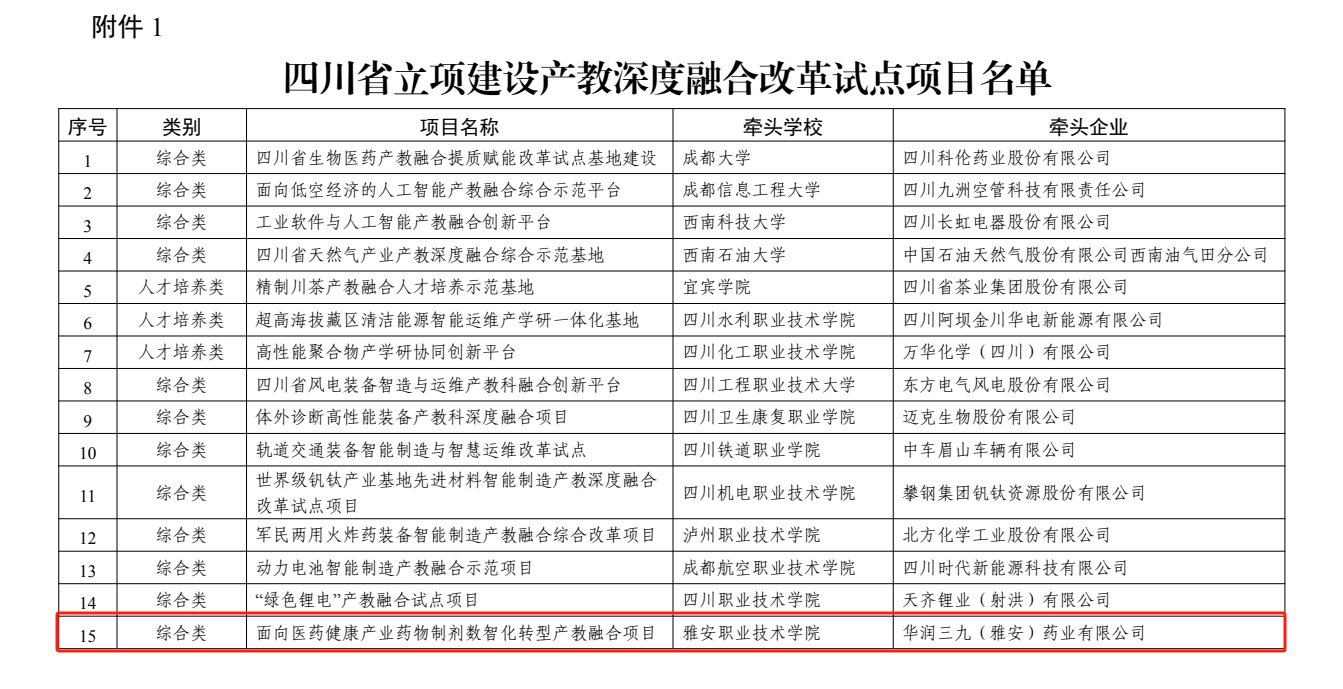 附件 1

四川省立项建设产教深度融合改革试点项目名单

| 序号 | 类别 | 项目名称 | 牵头学校 | 牵头企业 |
|---|---|---|---|---|
| 1 | 综合类 | 四川省生物医药产教融合提质赋能改革试点基地建设 | 成都大学 | 四川科伦药业股份有限公司 |
| 2 | 综合类 | 面向低空经济的人工智能产教融合综合示范平台 | 成都信息工程大学 | 四川九洲空管科技有限责任公司 |
| 3 | 综合类 | 工业软件与人工智能产教融合创新平台 | 西南科技大学 | 四川长虹电器股份有限公司 |
| 4 | 综合类 | 四川省天然气产业产教深度融合综合示范基地 | 西南石油大学 | 中国石油天然气股份有限公司西南油气田分公司 |
| 5 | 人才培养类 | 精制川茶产教融合人才培养示范基地 | 宜宾学院 | 四川省茶业集团股份有限公司 |
| 6 | 人才培养类 | 超高海拔藏区清洁能源智能运维产学研一体化基地 | 四川水利职业技术学院 | 四川阿坝金川华电新能源有限公司 |
| 7 | 人才培养类 | 高性能聚合物产学研协同创新平台 | 四川化工职业技术学院 | 万华化学（四川）有限公司 |
| 8 | 综合类 | 四川省风电装备智造与运维产教科融合创新平台 | 四川工程职业技术大学 | 东方电气风电股份有限公司 |
| 9 | 综合类 | 体外诊断高性能装备产教科深度融合项目 | 四川卫生康复职业学院 | 迈克生物股份有限公司 |
| 10 | 综合类 | 轨道交通装备智能制造与智慧运维改革试点 | 四川铁道职业学院 | 中车眉山车辆有限公司 |
| 11 | 综合类 | 世界级钒钛产业基地先进材料智能制造产教深度融合改革试点项目 | 四川机电职业技术学院 | 攀钢集团钒钛资源股份有限公司 |
| 12 | 综合类 | 军民两用火炸药装备智能制造产教融合综合改革项目 | 泸州职业技术学院 | 北方化学工业股份有限公司 |
| 13 | 综合类 | 动力电池智能制造产教融合示范项目 | 成都航空职业技术学院 | 四川时代新能源科技有限公司 |
| 14 | 综合类 | “绿色锂电”产教融合试点项目 | 四川职业技术学院 | 天齐锂业（射洪）有限公司 |
| 15 | 综合类 | 面向医药健康产业药物制剂数智化转型产教融合项目 | 雅安职业技术学院 | 华润三九（雅安）药业有限公司 |